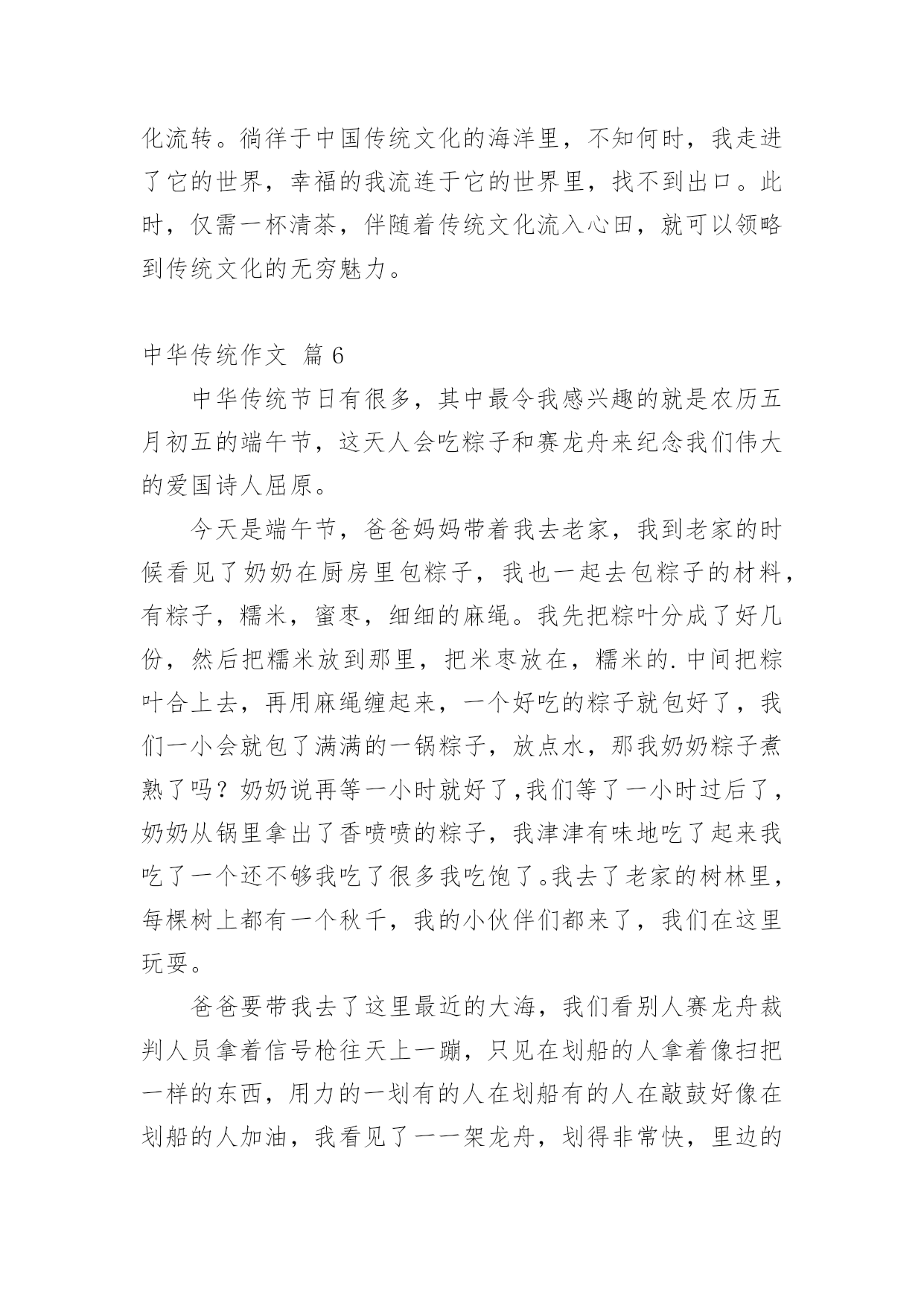 化流转。徜徉于中国传统文化的海洋里，不知何时，我走进了它的世界，幸福的我流连于它的世界里，找不到出口。此时，仅需一杯清茶，伴随着传统文化流入心田，就可以领略到传统文化的无穷魅力。

中华传统作文 篇 6

中华传统节日有很多，其中最令我感兴趣的就是农历五月初五的端午节，这天人会吃粽子和赛龙舟来纪念我们伟大的爱国诗人屈原。

今天是端午节，爸爸妈妈带着我去老家，我到老家的时候看见了奶奶在厨房里包粽子，我也一起去包粽子的材料，有粽子，糯米，蜜枣，细细的麻绳。我先把粽叶分成了好几份，然后把糯米放到那里，把米枣放在，糯米的.中间把粽叶合上去，再用麻绳缠起来，一个好吃的粽子就包好了，我们一小会就包了满满的一锅粽子，放点水，那我奶奶粽子煮熟了吗？奶奶说再等一小时就好了,我们等了一小时过后了，奶奶从锅里拿出了香喷喷的粽子，我津津有味地吃了起来我吃了一个还不够我吃了很多我吃饱了。我去了老家的树林里，每棵树上都有一个秋千，我的小伙伴们都来了，我们在这里玩耍。

爸爸要带我去了这里最近的大海，我们看别人赛龙舟裁判人员拿着信号枪往天上一蹦，只见在划船的人拿着像扫把一样的东西，用力的一划有的人在划船有的人在敲鼓好像在划船的人加油，我看见了一一架龙舟，划得非常快，里边的